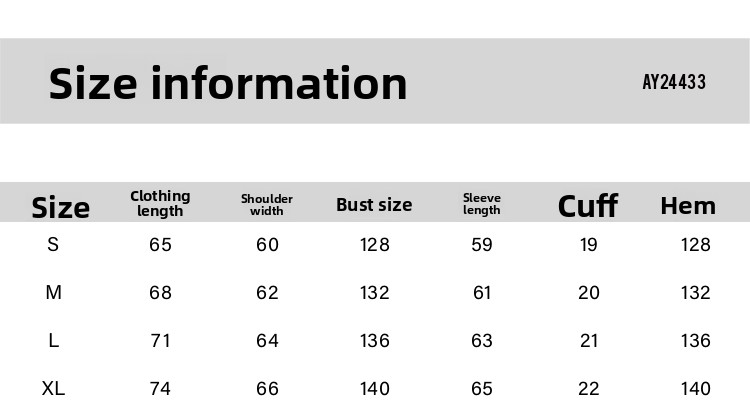 Size information

AY24433

| Size | Clothing length | Shoulder width | Bust size | Sleeve length | Cuff | Hem |
|---|---|---|---|---|---|---|
| S | 65 | 60 | 128 | 59 | 19 | 128 |
| M | 68 | 62 | 132 | 61 | 20 | 132 |
| L | 71 | 64 | 136 | 63 | 21 | 136 |
| XL | 74 | 66 | 140 | 65 | 22 | 140 |